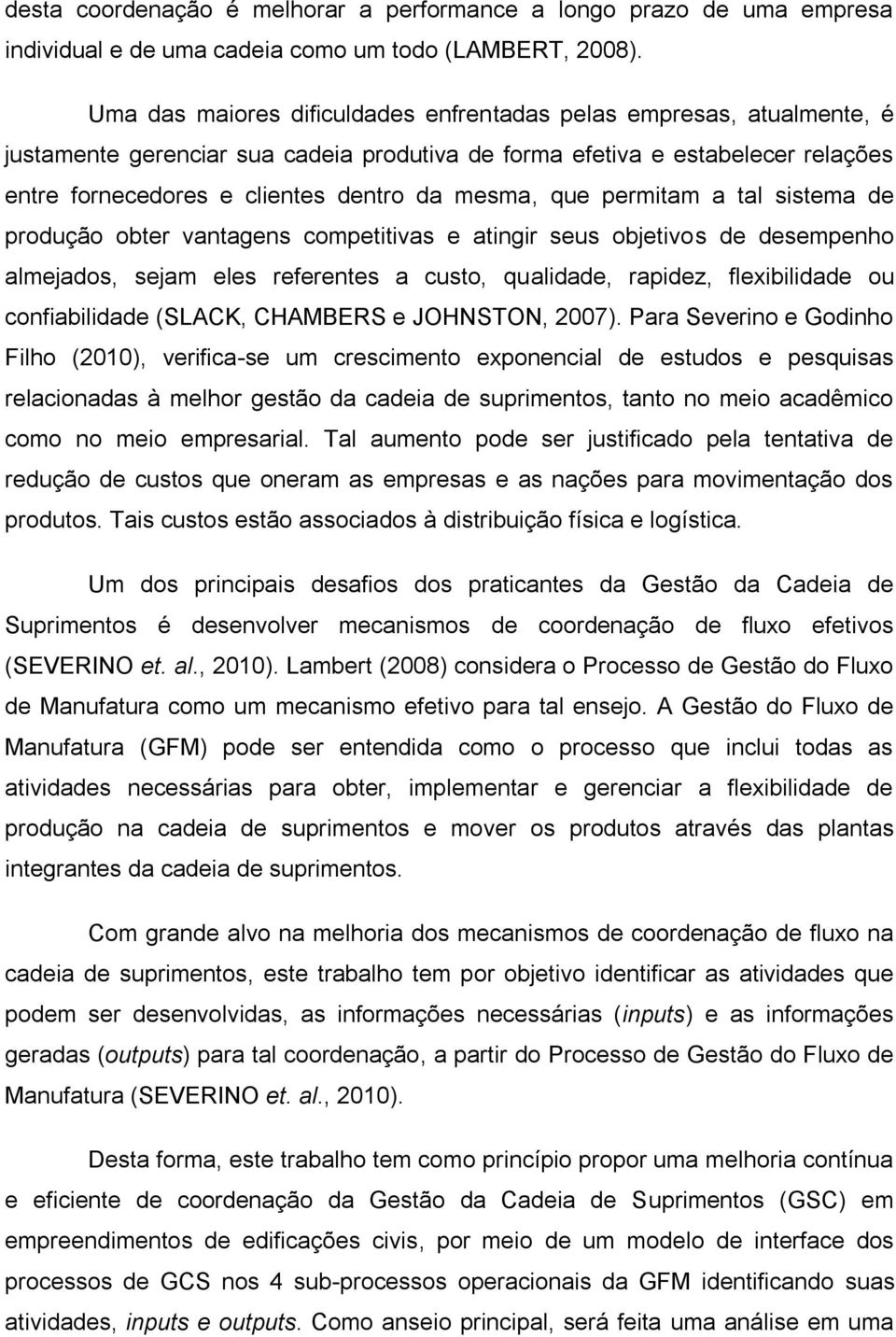 desta coordenação é melhorar a performance a longo prazo de uma empresa individual e de uma cadeia como um todo (LAMBERT, 2008).

Uma das maiores dificuldades enfrentadas pelas empresas, atualmente, é justamente gerenciar sua cadeia produtiva de forma efetiva e estabelecer relações entre fornecedores e clientes dentro da mesma, que permitam a tal sistema de produção obter vantagens competitivas e atingir seus objetivos de desempenho almejados, sejam eles referentes a custo, qualidade, rapidez, flexibilidade ou confiabilidade (SLACK, CHAMBERS e JOHNSTON, 2007). Para Severino e Godinho Filho (2010), verifica-se um crescimento exponencial de estudos e pesquisas relacionadas à melhor gestão da cadeia de suprimentos, tanto no meio acadêmico como no meio empresarial. Tal aumento pode ser justificado pela tentativa de redução de custos que oneram as empresas e as nações para movimentação dos produtos. Tais custos estão associados à distribuição física e logística.

Um dos principais desafios dos praticantes da Gestão da Cadeia de Suprimentos é desenvolver mecanismos de coordenação de fluxo efetivos (SEVERINO et. al., 2010). Lambert (2008) considera o Processo de Gestão do Fluxo de Manufatura como um mecanismo efetivo para tal ensejo. A Gestão do Fluxo de Manufatura (GFM) pode ser entendida como o processo que inclui todas as atividades necessárias para obter, implementar e gerenciar a flexibilidade de produção na cadeia de suprimentos e mover os produtos através das plantas integrantes da cadeia de suprimentos.

Com grande alvo na melhoria dos mecanismos de coordenação de fluxo na cadeia de suprimentos, este trabalho tem por objetivo identificar as atividades que podem ser desenvolvidas, as informações necessárias (inputs) e as informações geradas (outputs) para tal coordenação, a partir do Processo de Gestão do Fluxo de Manufatura (SEVERINO et. al., 2010).

Desta forma, este trabalho tem como princípio propor uma melhoria contínua e eficiente de coordenação da Gestão da Cadeia de Suprimentos (GSC) em empreendimentos de edificações civis, por meio de um modelo de interface dos processos de GCS nos 4 sub-processos operacionais da GFM identificando suas atividades, inputs e outputs. Como anseio principal, será feita uma análise em uma